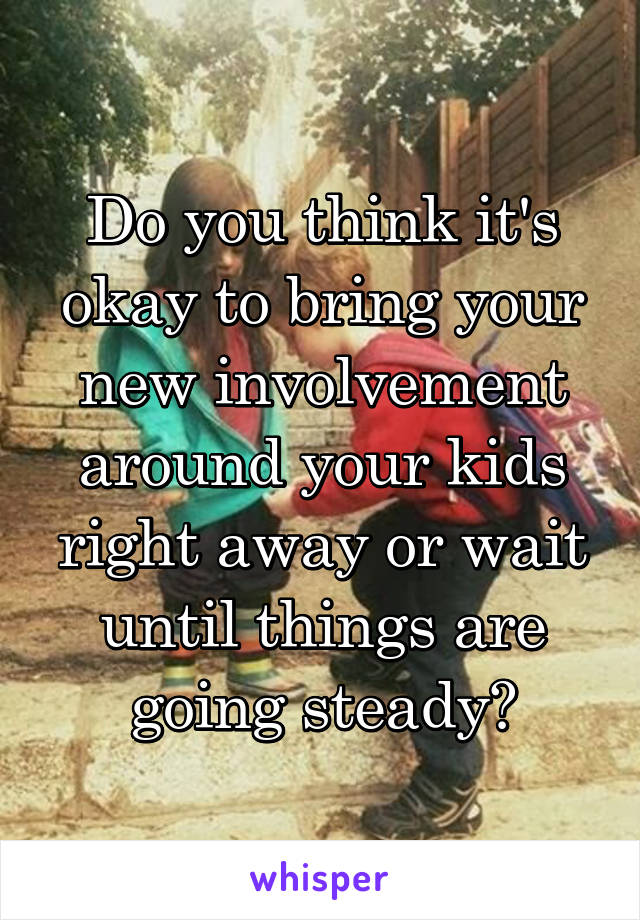 Do you think it's okay to bring your new involvement around your kids right away or wait until things are going steady?

whisper